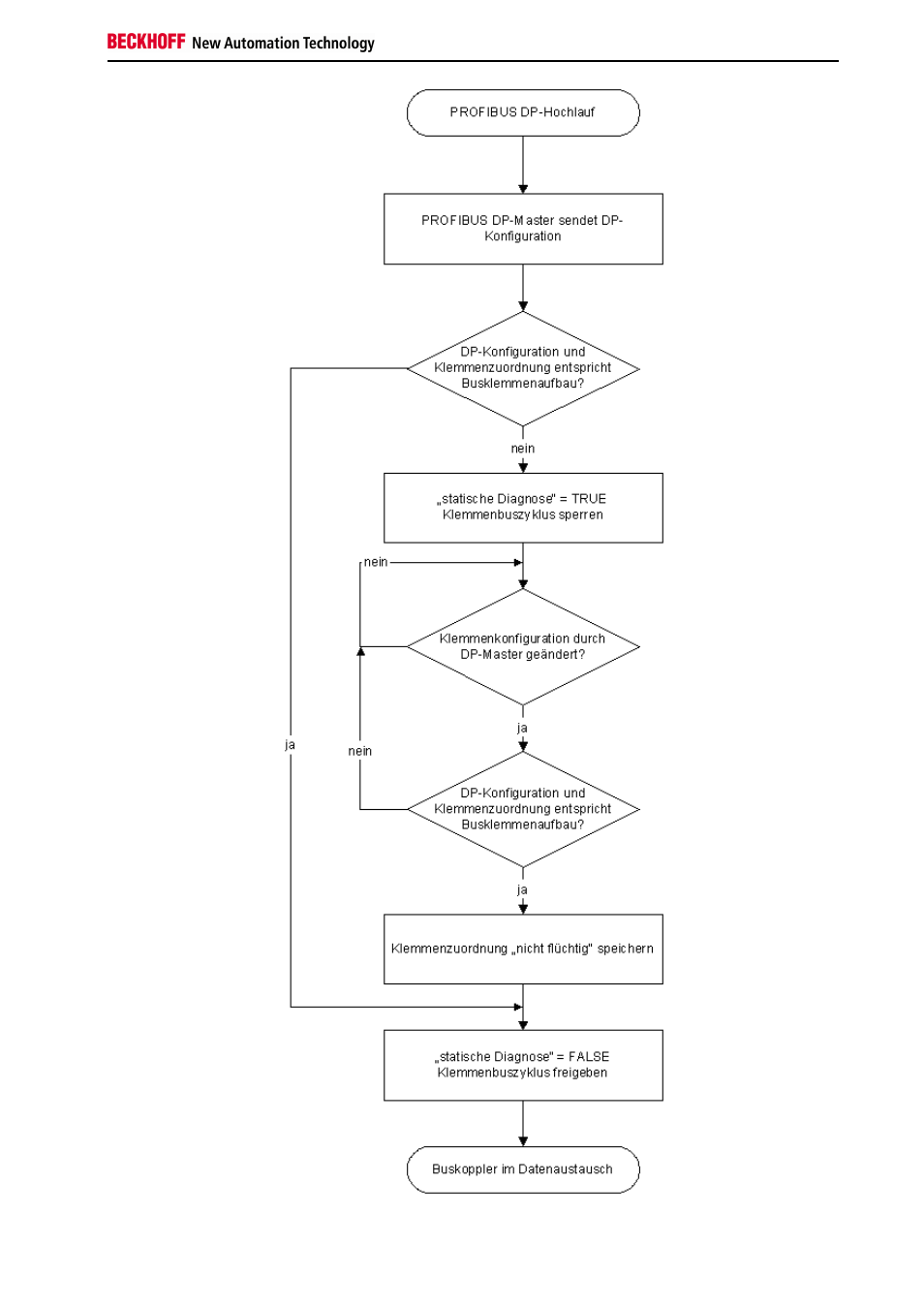 BECKHOFF New Automation Technology

PROFIBUS DP-Hochlauf

PROFIBUS DP-Master sendet DP-Konfiguration

DP-Konfiguration und Klemmenzuordnung entspricht Busklemmenaufbau?

ja

nein

„statische Diagnose" = TRUE Klemmenbuszyklus sperren

nein

Klemmenkonfiguration durch DP-Master geändert?

ja

nein

DP-Konfiguration und Klemmenzuordnung entspricht Busklemmenaufbau?

ja

Klemmenzuordnung „nicht flüchtig" speichern

„statische Diagnose" = FALSE Klemmenbuszyklus freigeben

Buskoppler im Datenaustausch